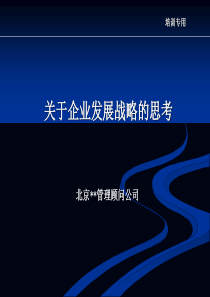 培训专用

关于企业发展战略的思考

北京**管理顾问公司